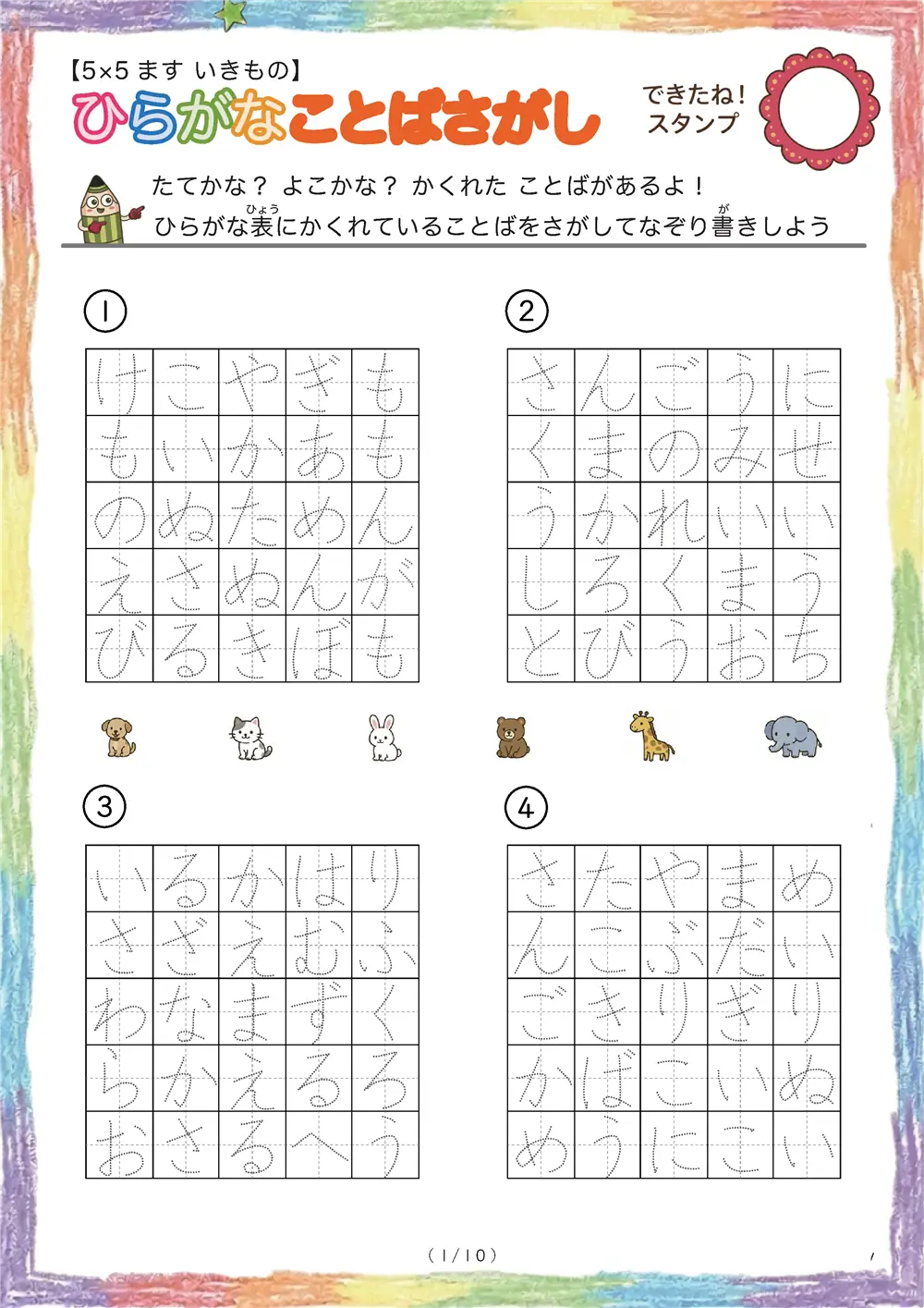 【5×5 ます いきもの】
ひらがなことばさがし

できたね！スタンプ

たてかな？ よこかな？ かくれた ことばがあるよ！
ひらがな表（ひょう）にかくれていることばをさがしてなぞり書（が）きしよう

①

| け | こ | や | ぎ | も |
|---|---|---|---|---|
| も | い | か | あ | も |
| の | ぬ | た | め | ん |
| え | さ | ぬ | ん | が |
| び | る | き | ぼ | も |

②

| さ | ん | ご | う | に |
|---|---|---|---|---|
| く | ま | の | み | せ |
| う | か | れ | い | い |
| し | ろ | く | ま | う |
| と | び | う | お | ち |

③

| い | る | か | は | り |
|---|---|---|---|---|
| さ | ざ | え | む | ふ |
| わ | な | ま | ず | く |
| ら | か | え | る | ろ |
| お | さ | る | へ | う |

④

| さ | た | や | ま | め |
|---|---|---|---|---|
| ん | こ | ぶ | だ | い |
| ご | き | り | ぎ | り |
| か | ば | こ | い | ぬ |
| め | う | に | こ | い |

（1/10）